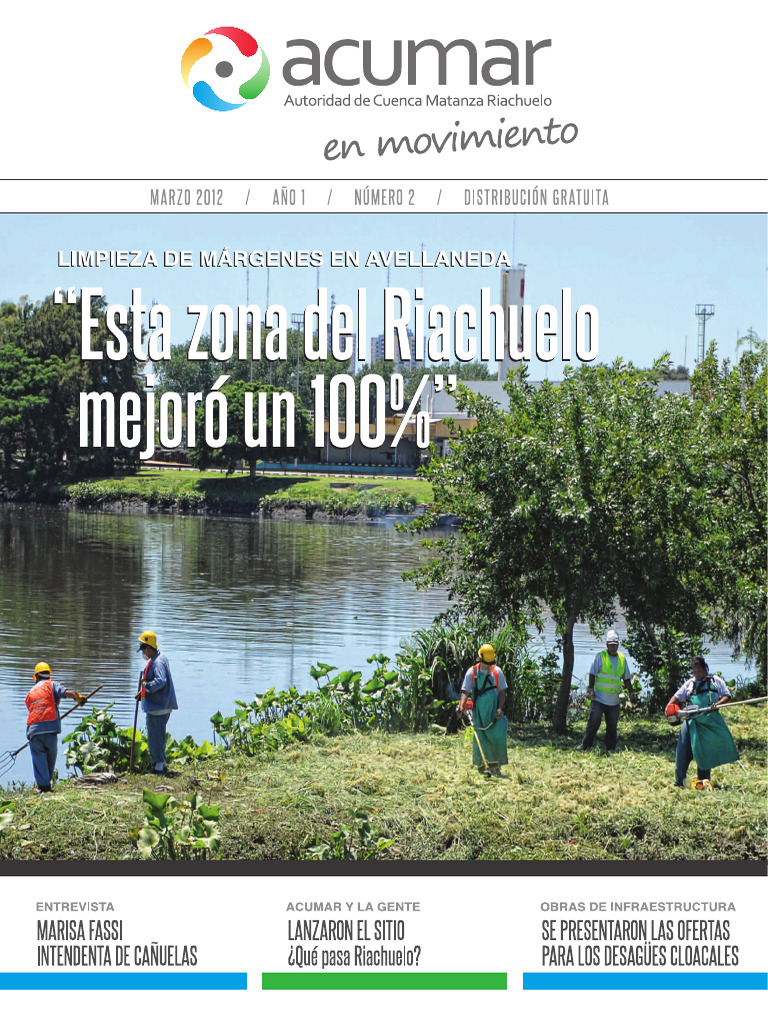 acumar
Autoridad de Cuenca Matanza Riachuelo
en movimiento

MARZO 2012 / AÑO 1 / NÚMERO 2 / DISTRIBUCIÓN GRATUITA

LIMPIEZA DE MÁRGENES EN AVELLANEDA

"Esta zona del Riachuelo mejoró un 100%"

ENTREVISTA
MARISA FASSI
INTENDENTA DE CAÑUELAS

ACUMAR Y LA GENTE
LANZARON EL SITIO
¿Qué pasa Riachuelo?

OBRAS DE INFRAESTRUCTURA
SE PRESENTARON LAS OFERTAS PARA LOS DESAGÜES CLOACALES